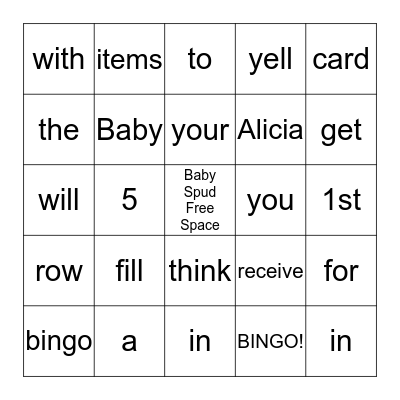 | with | items | to | yell | card |
|---|---|---|---|---|
| the | Baby | your | Alicia | get |
| will | 5 | Baby Spud Free Space | you | 1st |
| row | fill | think | receive | for |
| bingo | a | in | BINGO! | in |